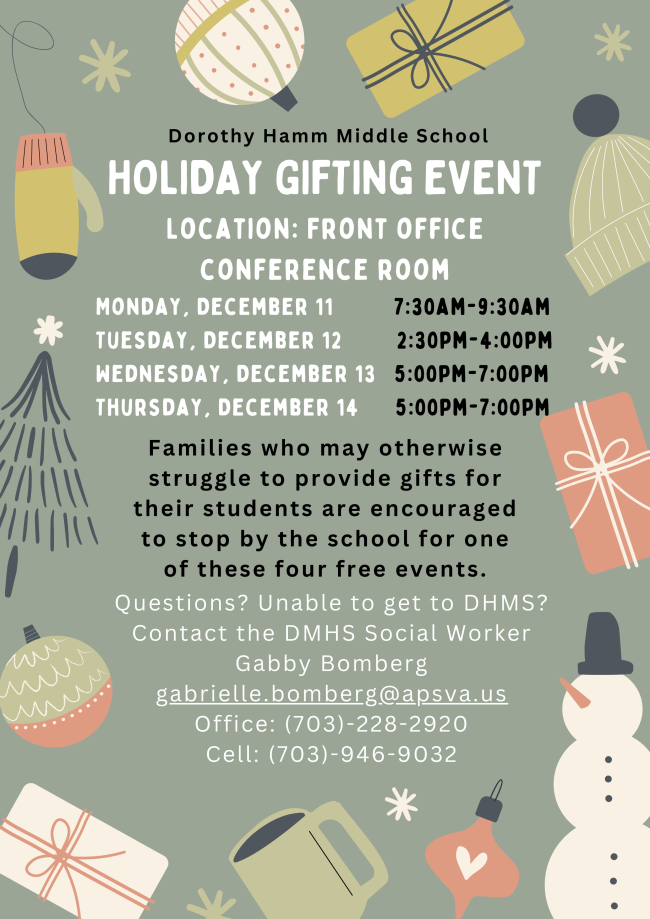 Dorothy Hamm Middle School

HOLIDAY GIFTING EVENT

LOCATION: FRONT OFFICE CONFERENCE ROOM

MONDAY, DECEMBER 11 7:30AM-9:30AM
TUESDAY, DECEMBER 12 2:30PM-4:00PM
WEDNESDAY, DECEMBER 13 5:00PM-7:00PM
THURSDAY, DECEMBER 14 5:00PM-7:00PM

Families who may otherwise struggle to provide gifts for their students are encouraged to stop by the school for one of these four free events.

Questions? Unable to get to DHMS?
Contact the DMHS Social Worker
Gabby Bomberg
gabrielle.bomberg@apsva.us
Office: (703)-228-2920
Cell: (703)-946-9032